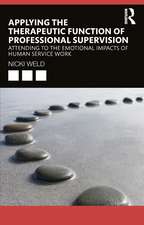 R

APPLYING THE THERAPEUTIC FUNCTION OF PROFESSIONAL SUPERVISION

ATTENDING TO THE EMOTIONAL IMPACTS OF HUMAN SERVICE WORK

NICKI WELD